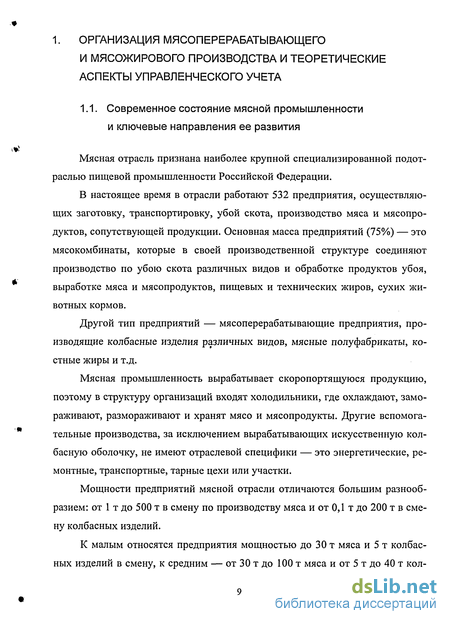 1. ОРГАНИЗАЦИЯ МЯСОПЕРЕРАБАТЫВАЮЩЕГО И МЯСОЖИРОВОГО ПРОИЗВОДСТВА И ТЕОРЕТИЧЕСКИЕ АСПЕКТЫ УПРАВЛЕНЧЕСКОГО УЧЕТА

1.1. Современное состояние мясной промышленности и ключевые направления ее развития

Мясная отрасль признана наиболее крупной специализированной подотраслью пищевой промышленности Российской Федерации.

В настоящее время в отрасли работают 532 предприятия, осуществляющих заготовку, транспортировку, убой скота, производство мяса и мясопродуктов, сопутствующей продукции. Основная масса предприятий (75%) — это мясокомбинаты, которые в своей производственной структуре соединяют производство по убою скота различных видов и обработке продуктов убоя, выработке мяса и мясопродуктов, пищевых и технических жиров, сухих животных кормов.

Другой тип предприятий — мясоперерабатывающие предприятия, производящие колбасные изделия различных видов, мясные полуфабрикаты, костные жиры и т.д.

Мясная промышленность вырабатывает скоропортящуюся продукцию, поэтому в структуру организаций входят холодильники, где охлаждают, замораживают, размораживают и хранят мясо и мясопродукты. Другие вспомогательные производства, за исключением вырабатывающих искусственную колбасную оболочку, не имеют отраслевой специфики — это энергетические, ремонтные, транспортные, тарные цехи или участки.

Мощности предприятий мясной отрасли отличаются большим разнообразием: от 1 т до 500 т в смену по производству мяса и от 0,1 т до 200 т в смену колбасных изделий.

К малым относятся предприятия мощностью до 30 т мяса и 5 т колбасных изделий в смену, к средним — от 30 т до 100 т мяса и от 5 т до 40 т кол-

9

dsLib.net
библиотека диссертаций